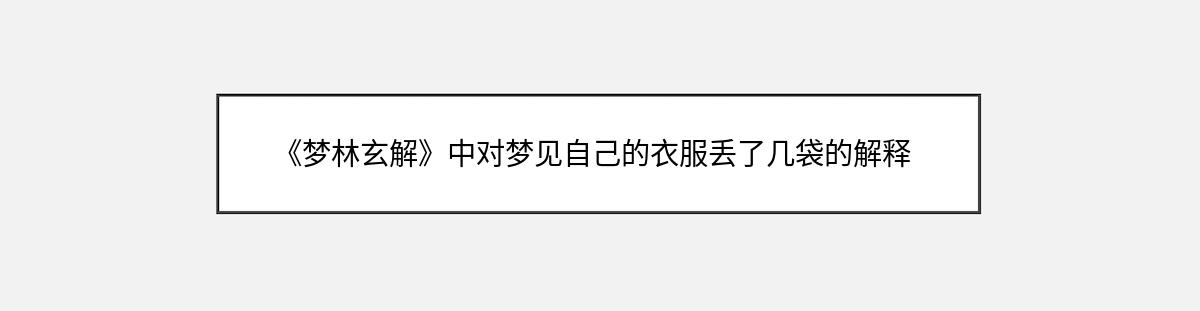 《梦林玄解》中对梦见自己的衣服丢了几袋的解释